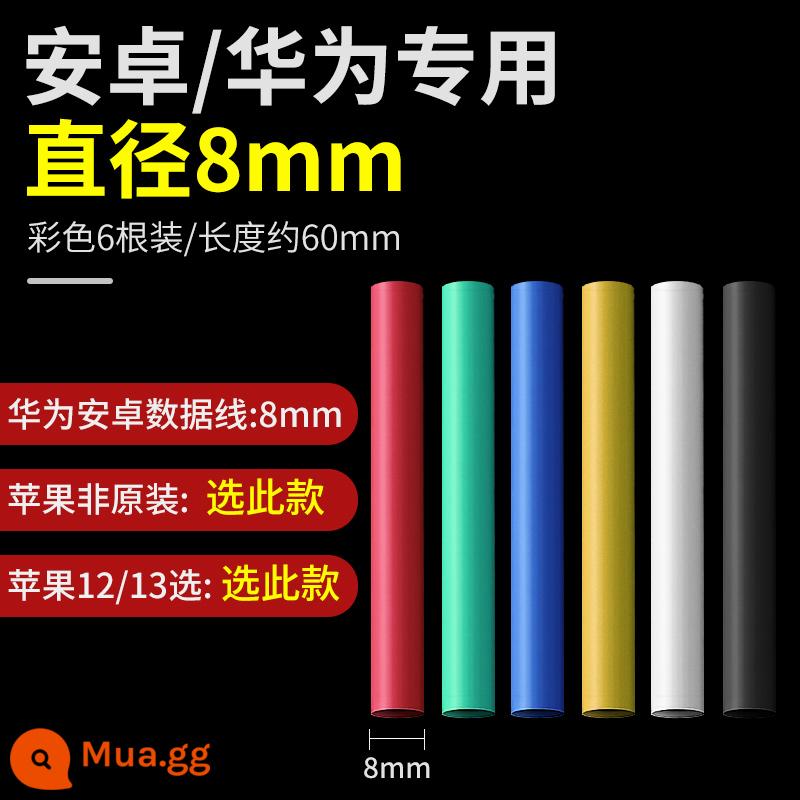 安卓/华为专用
直径8mm
彩色6根装/长度约60mm

华为安卓数据线:8mm
苹果非原装: 选此款
苹果12/13选: 选此款

8mm

Mua.gg